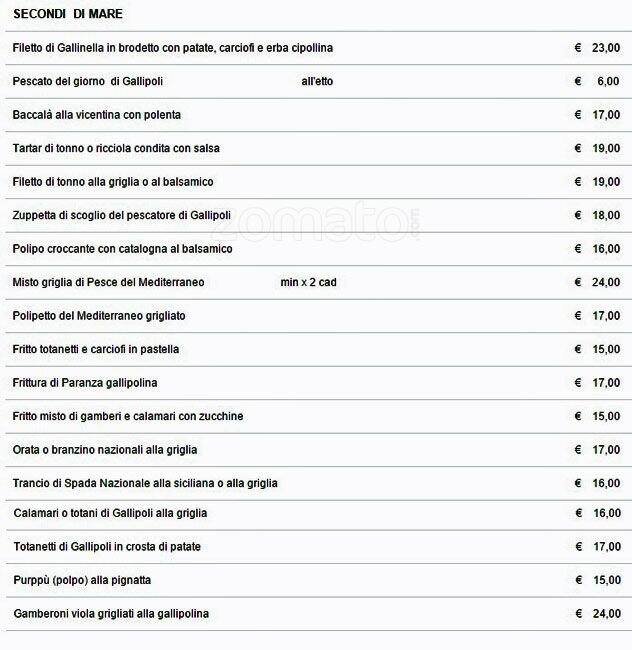 SECONDI DI MARE

| | | |
|---|---|---|
| Filetto di Gallinella in brodetto con patate, carciofi e erba cipollina | | € 23,00 |
| Pescato del giorno di Gallipoli | all'etto | € 6,00 |
| Baccalà alla vicentina con polenta | | € 17,00 |
| Tartar di tonno o ricciola condita con salsa | | € 19,00 |
| Filetto di tonno alla griglia o al balsamico | | € 19,00 |
| Zuppetta di scoglio del pescatore di Gallipoli | | € 18,00 |
| Polipo croccante con catalogna al balsamico | | € 16,00 |
| Misto griglia di Pesce del Mediterraneo | min x 2 cad | € 24,00 |
| Polipetto del Mediterraneo grigliato | | € 17,00 |
| Fritto totanetti e carciofi in pastella | | € 15,00 |
| Frittura di Paranza gallipolina | | € 17,00 |
| Fritto misto di gamberi e calamari con zucchine | | € 15,00 |
| Orata o branzino nazionali alla griglia | | € 17,00 |
| Trancio di Spada Nazionale alla siciliana o alla griglia | | € 16,00 |
| Calamari o totani di Gallipoli alla griglia | | € 16,00 |
| Totanetti di Gallipoli in crosta di patate | | € 17,00 |
| Purppù (polpo) alla pignatta | | € 15,00 |
| Gamberoni viola grigliati alla gallipolina | | € 24,00 |

zomato.com